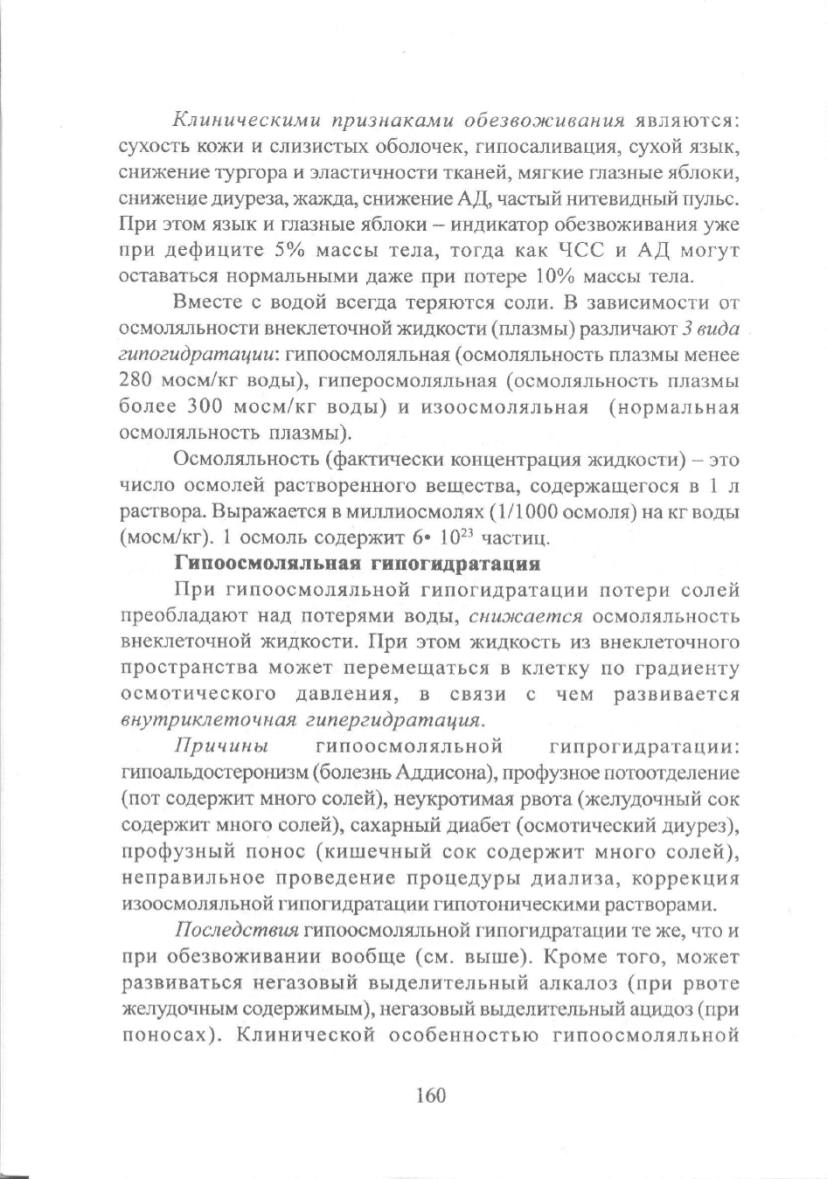 Клиническими признаками обезвоживания являются: сухость кожи и слизистых оболочек, гипосаливация, сухой язык, снижение тургора и эластичности тканей, мягкие глазные яблоки, снижение диуреза, жажда, снижение АД, частый нитевидный пульс. При этом язык и глазные яблоки – индикатор обезвоживания уже при дефиците 5% массы тела, тогда как ЧСС и АД могут оставаться нормальными даже при потере 10% массы тела.

Вместе с водой всегда теряются соли. В зависимости от осмоляльности внеклеточной жидкости (плазмы) различают 3 вида гипогидратации: гипоосмоляльная (осмоляльность плазмы менее 280 мосм/кг воды), гиперосмоляльная (осмоляльность плазмы более 300 мосм/кг воды) и изоосмоляльная (нормальная осмоляльность плазмы).

Осмоляльность (фактически концентрация жидкости) – это число осмолей растворенного вещества, содержащегося в 1 л раствора. Выражается в миллиосмолях (1/1000 осмоля) на кг воды (мосм/кг). 1 осмоль содержит $6 \cdot 10^{23}$ частиц.

Гипоосмоляльная гипогидратация

При гипоосмоляльной гипогидратации потери солей преобладают над потерями воды, снижается осмоляльность внеклеточной жидкости. При этом жидкость из внеклеточного пространства может перемещаться в клетку по градиенту осмотического давления, в связи с чем развивается внутриклеточная гипергидратация.

Причины гипоосмоляльной гипрогидратации: гипоальдостеронизм (болезнь Аддисона), профузное потоотделение (пот содержит много солей), неукротимая рвота (желудочный сок содержит много солей), сахарный диабет (осмотический диурез), профузный понос (кишечный сок содержит много солей), неправильное проведение процедуры диализа, коррекция изоосмоляльной гипогидратации гипотоническими растворами.

Последствия гипоосмоляльной гипогидратации те же, что и при обезвоживании вообще (см. выше). Кроме того, может развиваться негазовый выделительный алкалоз (при рвоте желудочным содержимым), негазовый выделительный ацидоз (при поносах). Клинической особенностью гипоосмоляльной

160